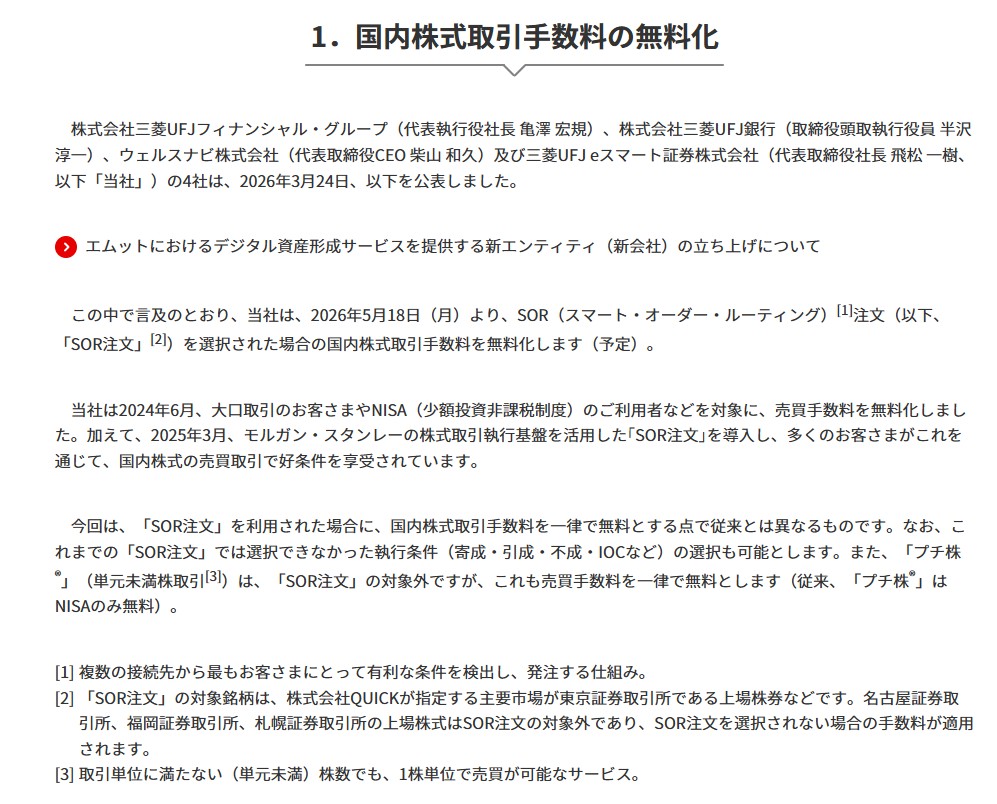 1．国内株式取引手数料の無料化

株式会社三菱UFJフィナンシャル・グループ（代表執行役社長 亀澤 宏規）、株式会社三菱UFJ銀行（取締役頭取執行役員 半沢 淳一）、ウェルスナビ株式会社（代表取締役CEO 柴山 和久）及び三菱UFJ eスマート証券株式会社（代表取締役社長 飛松 一樹、以下「当社」）の4社は、2026年3月24日、以下を公表しました。

エムットにおけるデジタル資産形成サービスを提供する新エンティティ（新会社）の立ち上げについて

この中で言及のとおり、当社は、2026年5月18日（月）より、SOR（スマート・オーダー・ルーティング）$^{[1]}$注文（以下、「SOR注文」$^{[2]}$）を選択された場合の国内株式取引手数料を無料化します（予定）。

当社は2024年6月、大口取引のお客さまやNISA（少額投資非課税制度）のご利用者などを対象に、売買手数料を無料化しました。加えて、2025年3月、モルガン・スタンレーの株式取引執行基盤を活用した「SOR注文」を導入し、多くのお客さまがこれを通じて、国内株式の売買取引で好条件を享受されています。

今回は、「SOR注文」を利用された場合に、国内株式取引手数料を一律で無料とする点で従来とは異なるものです。なお、これまでの「SOR注文」では選択できなかった執行条件（寄成・引成・不成・IOCなど）の選択も可能とします。また、「プチ株®」（単元未満株取引$^{[3]}$）は、「SOR注文」の対象外ですが、これも売買手数料を一律で無料とします（従来、「プチ株®」はNISAのみ無料）。

[1] 複数の接続先から最もお客さまにとって有利な条件を検出し、発注する仕組み。
[2] 「SOR注文」の対象銘柄は、株式会社QUICKが指定する主要市場が東京証券取引所である上場株券などです。名古屋証券取引所、福岡証券取引所、札幌証券取引所の上場株式はSOR注文の対象外であり、SOR注文を選択されない場合の手数料が適用されます。
[3] 取引単位に満たない（単元未満）株数でも、1株単位で売買が可能なサービス。